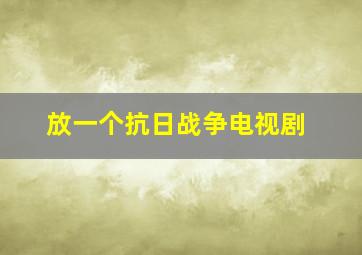 放一个抗日战争电视剧